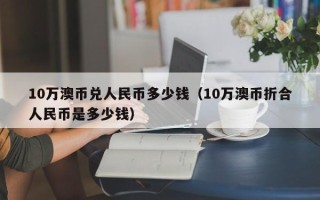 10万澳币兑人民币多少钱（10万澳币折合人民币是多少钱）